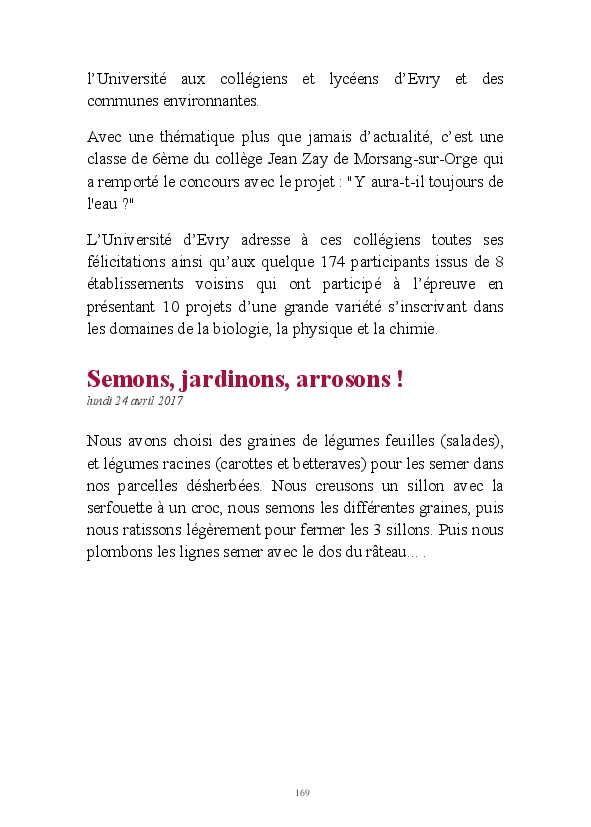 l'Université aux collégiens et lycéens d'Evry et des communes environnantes.

Avec une thématique plus que jamais d'actualité, c'est une classe de 6ème du collège Jean Zay de Morsang-sur-Orge qui a remporté le concours avec le projet : "Y aura-t-il toujours de l'eau ?"

L'Université d'Evry adresse à ces collégiens toutes ses félicitations ainsi qu'aux quelque 174 participants issus de 8 établissements voisins qui ont participé à l'épreuve en présentant 10 projets d'une grande variété s'inscrivant dans les domaines de la biologie, la physique et la chimie.

Semons, jardinons, arrosons !
lundi 24 avril 2017

Nous avons choisi des graines de légumes feuilles (salades), et légumes racines (carottes et betteraves) pour les semer dans nos parcelles désherbées. Nous creusons un sillon avec la serfouette à un croc, nous semons les différentes graines, puis nous ratissons légèrement pour fermer les 3 sillons. Puis nous plombons les lignes semer avec le dos du râteau... .

169